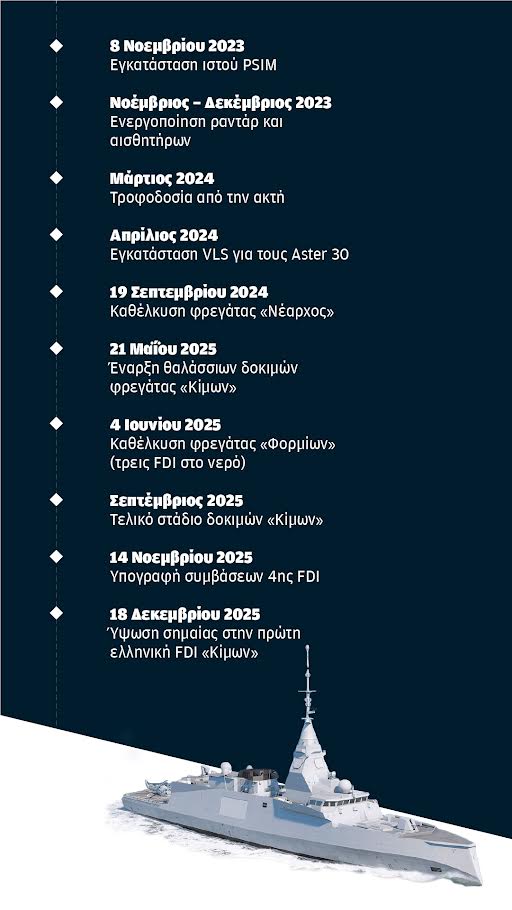 8 Νοεμβρίου 2023
Εγκατάσταση ιστού PSIM

Νοέμβριος – Δεκέμβριος 2023
Ενεργοποίηση ραντάρ και αισθητήρων

Μάρτιος 2024
Τροφοδοσία από την ακτή

Απρίλιος 2024
Εγκατάσταση VLS για τους Aster 30

19 Σεπτεμβρίου 2024
Καθέλκυση φρεγάτας «Νέαρχος»

21 Μαΐου 2025
Έναρξη θαλάσσιων δοκιμών φρεγάτας «Κίμων»

4 Ιουνίου 2025
Καθέλκυση φρεγάτας «Φορμίων» (τρεις FDI στο νερό)

Σεπτέμβριος 2025
Τελικό στάδιο δοκιμών «Κίμων»

14 Νοεμβρίου 2025
Υπογραφή συμβάσεων 4ης FDI

18 Δεκεμβρίου 2025
Ύψωση σημαίας στην πρώτη ελληνική FDI «Κίμων»